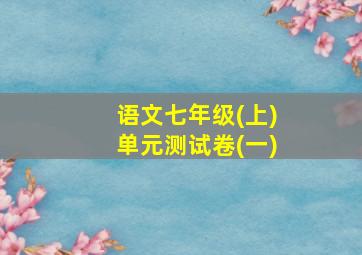 语文七年级(上)
单元测试卷(一)